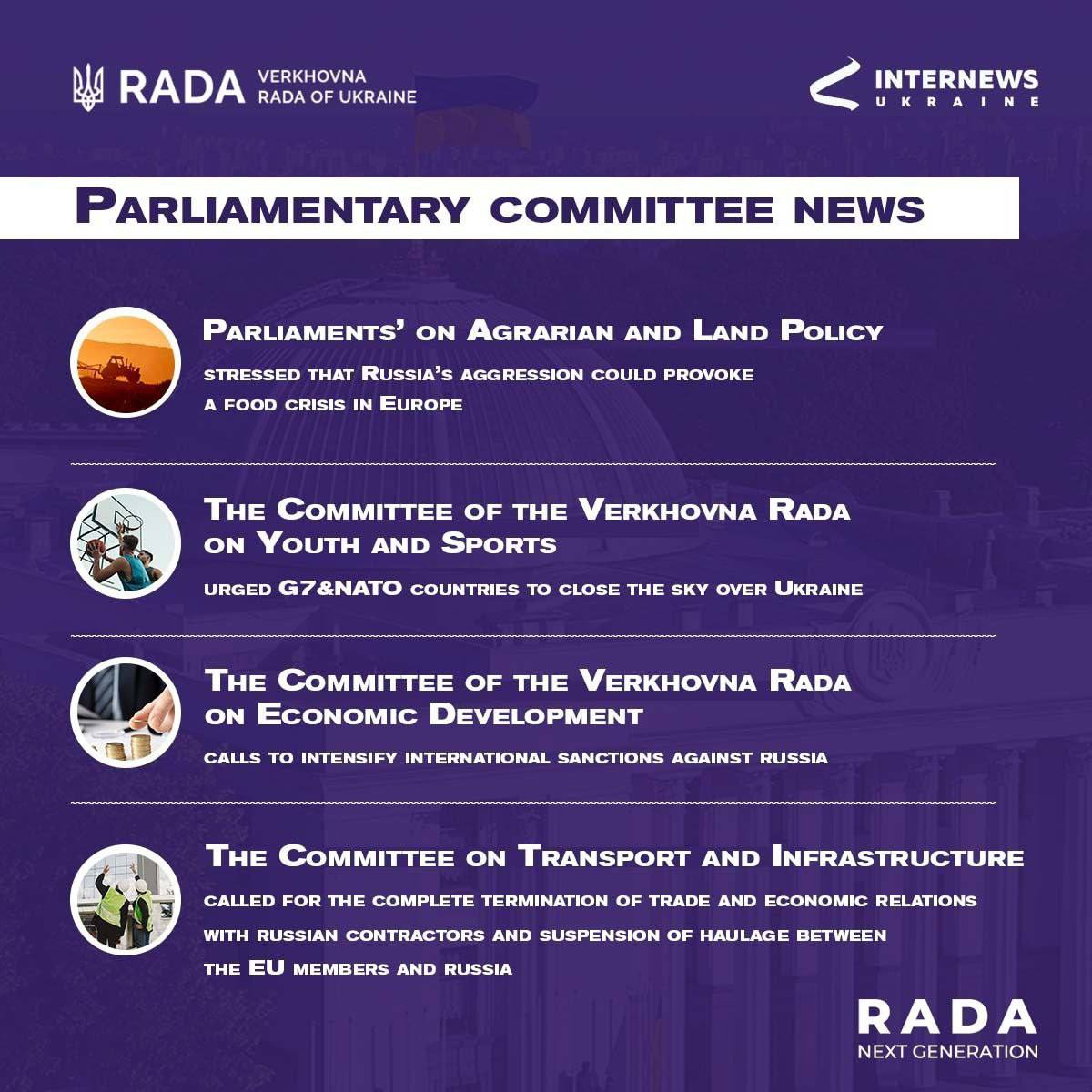 RADA VERKHOVNA RADA OF UKRAINE

INTERNEWS UKRAINE

Parliamentary committee news

Parliaments' on Agrarian and Land Policy

stressed that Russia's aggression could provoke a food crisis in Europe

The Committee of the Verkhovna Rada on Youth and Sports

urged G7&NATO countries to close the sky over Ukraine

The Committee of the Verkhovna Rada on Economic Development

calls to intensify international sanctions against russia

The Committee on Transport and Infrastructure

called for the complete termination of trade and economic relations with russian contractors and suspension of haulage between the EU members and russia

RADA
NEXT GENERATION